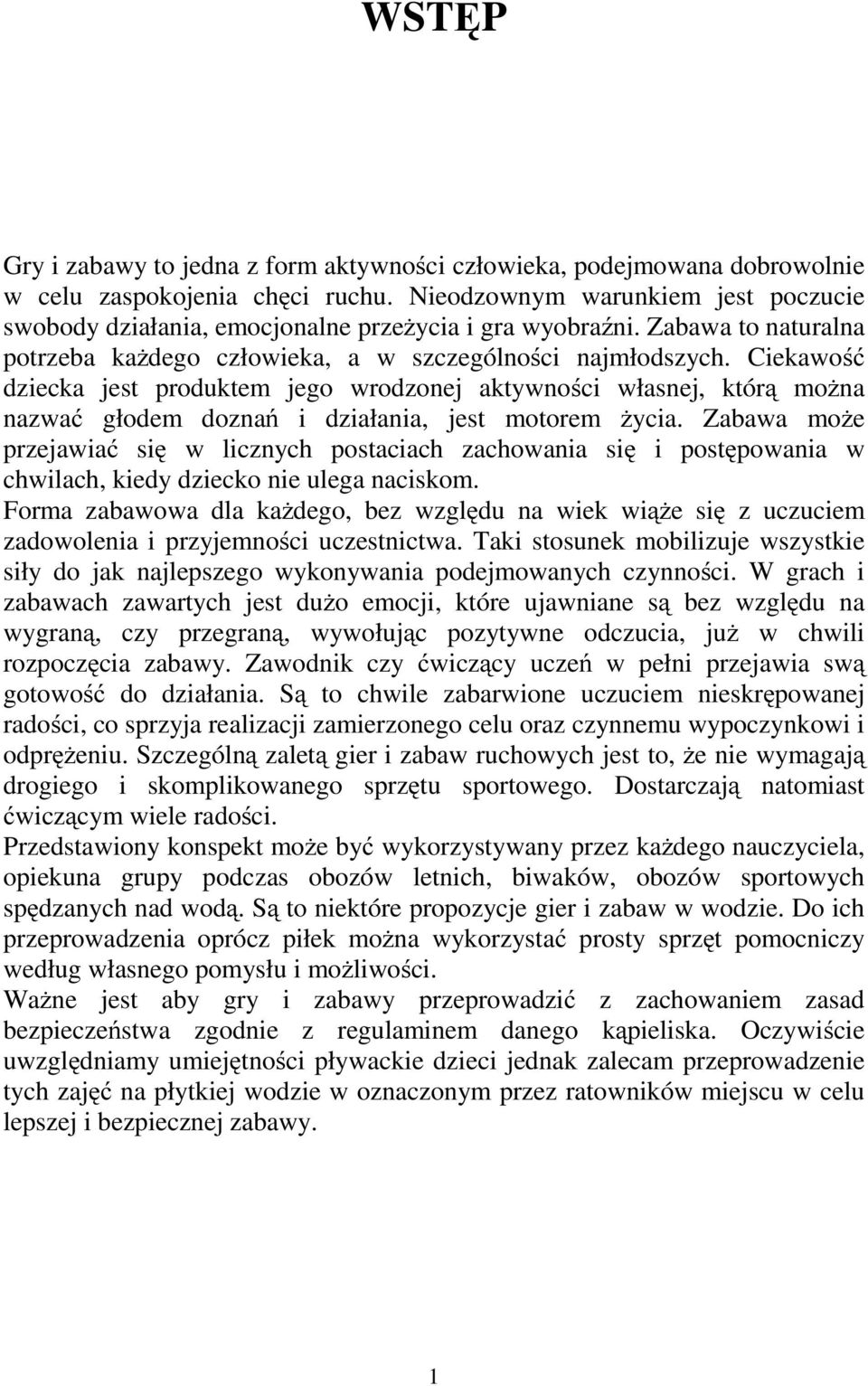 WSTĘP

Gry i zabawy to jedna z form aktywności człowieka, podejmowana dobrowolnie w celu zaspokojenia chęci ruchu. Nieodzownym warunkiem jest poczucie swobody działania, emocjonalne przeżycia i gra wyobraźni. Zabawa to naturalna potrzeba każdego człowieka, a w szczególności najmłodszych. Ciekawość dziecka jest produktem jego wrodzonej aktywności własnej, którą można nazwać głodem doznań i działania, jest motorem życia. Zabawa może przejawiać się w licznych postaciach zachowania się i postępowania w chwilach, kiedy dziecko nie ulega naciskom.
Forma zabawowa dla każdego, bez względu na wiek wiąże się z uczuciem zadowolenia i przyjemności uczestnictwa. Taki stosunek mobilizuje wszystkie siły do jak najlepszego wykonywania podejmowanych czynności. W grach i zabawach zawartych jest dużo emocji, które ujawniane są bez względu na wygraną, czy przegraną, wywołując pozytywne odczucia, już w chwili rozpoczęcia zabawy. Zawodnik czy ćwiczący uczeń w pełni przejawia swą gotowość do działania. Są to chwile zabarwione uczuciem nieskrępowanej radości, co sprzyja realizacji zamierzonego celu oraz czynnemu wypoczynkowi i odprężeniu. Szczególną zaletą gier i zabaw ruchowych jest to, że nie wymagają drogiego i skomplikowanego sprzętu sportowego. Dostarczają natomiast ćwiczącym wiele radości.
Przedstawiony konspekt może być wykorzystywany przez każdego nauczyciela, opiekuna grupy podczas obozów letnich, biwaków, obozów sportowych spędzanych nad wodą. Są to niektóre propozycje gier i zabaw w wodzie. Do ich przeprowadzenia oprócz piłek można wykorzystać prosty sprzęt pomocniczy według własnego pomysłu i możliwości.
Ważne jest aby gry i zabawy przeprowadzić z zachowaniem zasad bezpieczeństwa zgodnie z regulaminem danego kąpieliska. Oczywiście uwzględniamy umiejętności pływackie dzieci jednak zalecam przeprowadzenie tych zajęć na płytkiej wodzie w oznaczonym przez ratowników miejscu w celu lepszej i bezpiecznej zabawy.

1